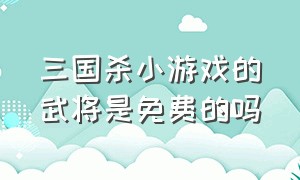 三国杀小游戏的武将是免费的吗